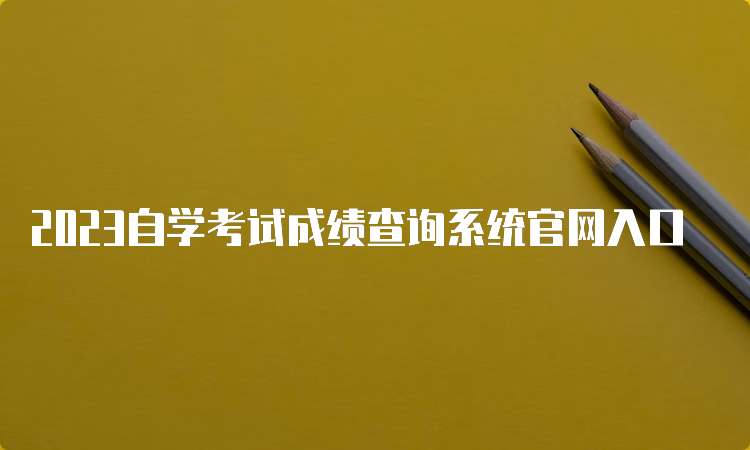 2023自学考试成绩查询系统官网入口